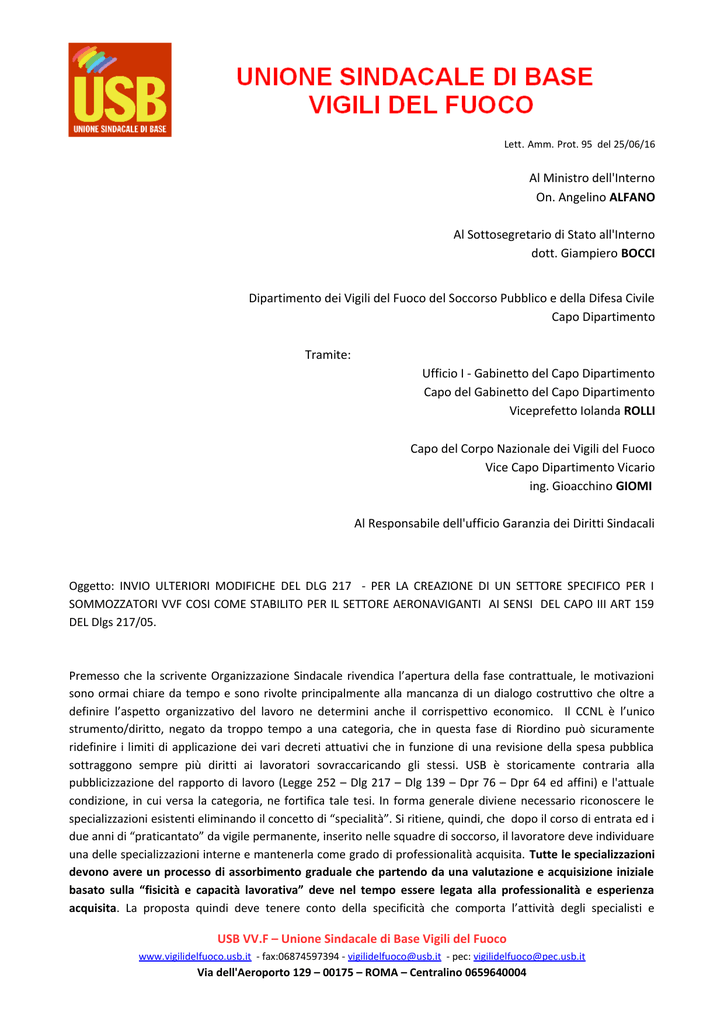 USB
UNIONE SINDACALE DI BASE

UNIONE SINDACALE DI BASE
VIGILI DEL FUOCO

Lett. Amm. Prot. 95 del 25/06/16

Al Ministro dell'Interno
On. Angelino ALFANO

Al Sottosegretario di Stato all'Interno
dott. Giampiero BOCCI

Dipartimento dei Vigili del Fuoco del Soccorso Pubblico e della Difesa Civile
Capo Dipartimento

Tramite:
Ufficio I - Gabinetto del Capo Dipartimento
Capo del Gabinetto del Capo Dipartimento
Viceprefetto Iolanda ROLLI

Capo del Corpo Nazionale dei Vigili del Fuoco
Vice Capo Dipartimento Vicario
ing. Gioacchino GIOMI

Al Responsabile dell'ufficio Garanzia dei Diritti Sindacali

Oggetto: INVIO ULTERIORI MODIFICHE DEL DLG 217 - PER LA CREAZIONE DI UN SETTORE SPECIFICO PER I SOMMOZZATORI VVF COSI COME STABILITO PER IL SETTORE AERONAVIGANTI AI SENSI DEL CAPO III ART 159 DEL Dlgs 217/05.

Premesso che la scrivente Organizzazione Sindacale rivendica l'apertura della fase contrattuale, le motivazioni sono ormai chiare da tempo e sono rivolte principalmente alla mancanza di un dialogo costruttivo che oltre a definire l'aspetto organizzativo del lavoro ne determini anche il corrispettivo economico. Il CCNL è l'unico strumento/diritto, negato da troppo tempo a una categoria, che in questa fase di Riordino può sicuramente ridefinire i limiti di applicazione dei vari decreti attuativi che in funzione di una revisione della spesa pubblica sottraggono sempre più diritti ai lavoratori sovraccaricando gli stessi. USB è storicamente contraria alla pubblicizzazione del rapporto di lavoro (Legge 252 – Dlg 217 – Dlg 139 – Dpr 76 – Dpr 64 ed affini) e l'attuale condizione, in cui versa la categoria, ne fortifica tale tesi. In forma generale diviene necessario riconoscere le specializzazioni esistenti eliminando il concetto di "specialità". Si ritiene, quindi, che dopo il corso di entrata ed i due anni di "praticantato" da vigile permanente, inserito nelle squadre di soccorso, il lavoratore deve individuare una delle specializzazioni interne e mantenerla come grado di professionalità acquisita. Tutte le specializzazioni devono avere un processo di assorbimento graduale che partendo da una valutazione e acquisizione iniziale basato sulla "fisicità e capacità lavorativa" deve nel tempo essere legata alla professionalità e esperienza acquisita. La proposta quindi deve tenere conto della specificità che comporta l'attività degli specialisti e

USB VV.F – Unione Sindacale di Base Vigili del Fuoco
www.vigilidelfuoco.usb.it - fax:06874597394 - vigilidelfuoco@usb.it - pec: vigilidelfuoco@pec.usb.it
Via dell'Aeroporto 129 – 00175 – ROMA – Centralino 0659640004